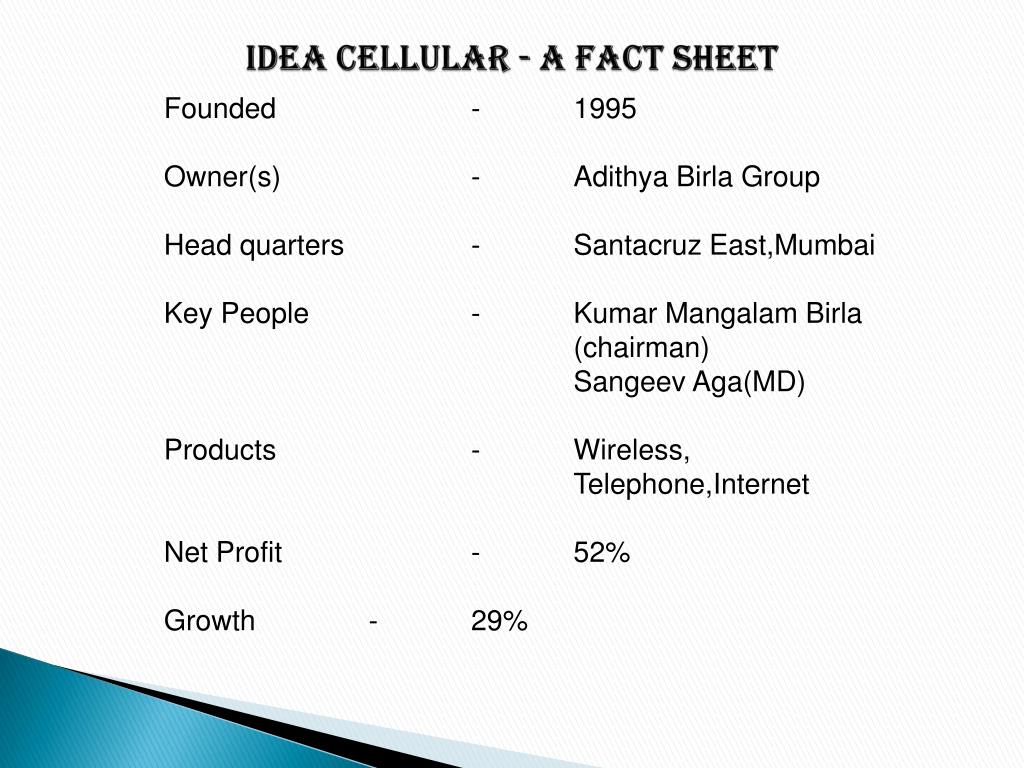 IDEA CELLULAR - A FACT SHEET

Founded - 1995

Owner(s) - Adithya Birla Group

Head quarters - Santacruz East,Mumbai

Key People - Kumar Mangalam Birla (chairman)
Sangeev Aga(MD)

Products - Wireless, Telephone,Internet

Net Profit - 52%

Growth - 29%